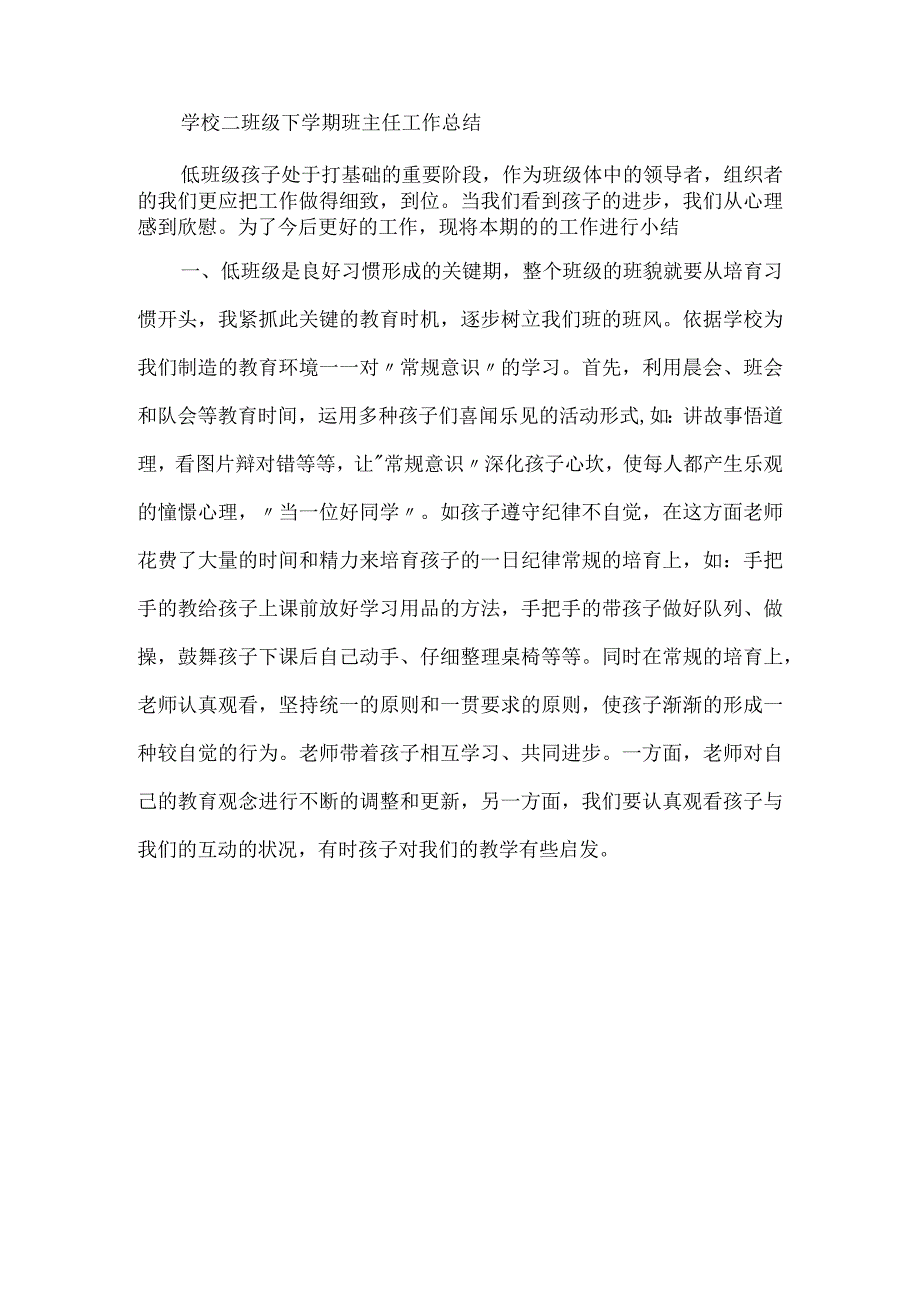 学校二班级下学期班主任工作总结

低班级孩子处于打基础的重要阶段，作为班级体中的领导者，组织者的我们更应把工作做得细致，到位。当我们看到孩子的进步，我们从心理感到欣慰。为了今后更好的工作，现将本期的的工作进行小结

一、低班级是良好习惯形成的关键期，整个班级的班貌就要从培育习惯开头，我紧抓此关键的教育时机，逐步树立我们班的班风。依据学校为我们制造的教育环境一一对〃常规意识〃的学习。首先，利用晨会、班会和队会等教育时间，运用多种孩子们喜闻乐见的活动形式,如:讲故事悟道理，看图片辩对错等等，让"常规意识〃深化孩子心坎，使每人都产生乐观的憧憬心理，〃当一位好同学〃。如孩子遵守纪律不自觉，在这方面老师花费了大量的时间和精力来培育孩子的一日纪律常规的培育上，如：手把手的教给孩子上课前放好学习用品的方法，手把手的带孩子做好队列、做操，鼓舞孩子下课后自己动手、仔细整理桌椅等等。同时在常规的培育上，老师认真观看，坚持统一的原则和一贯要求的原则，使孩子渐渐的形成一种较自觉的行为。老师带着孩子相互学习、共同进步。一方面，老师对自己的教育观念进行不断的调整和更新，另一方面，我们要认真观看孩子与我们的互动的状况，有时孩子对我们的教学有些启发。